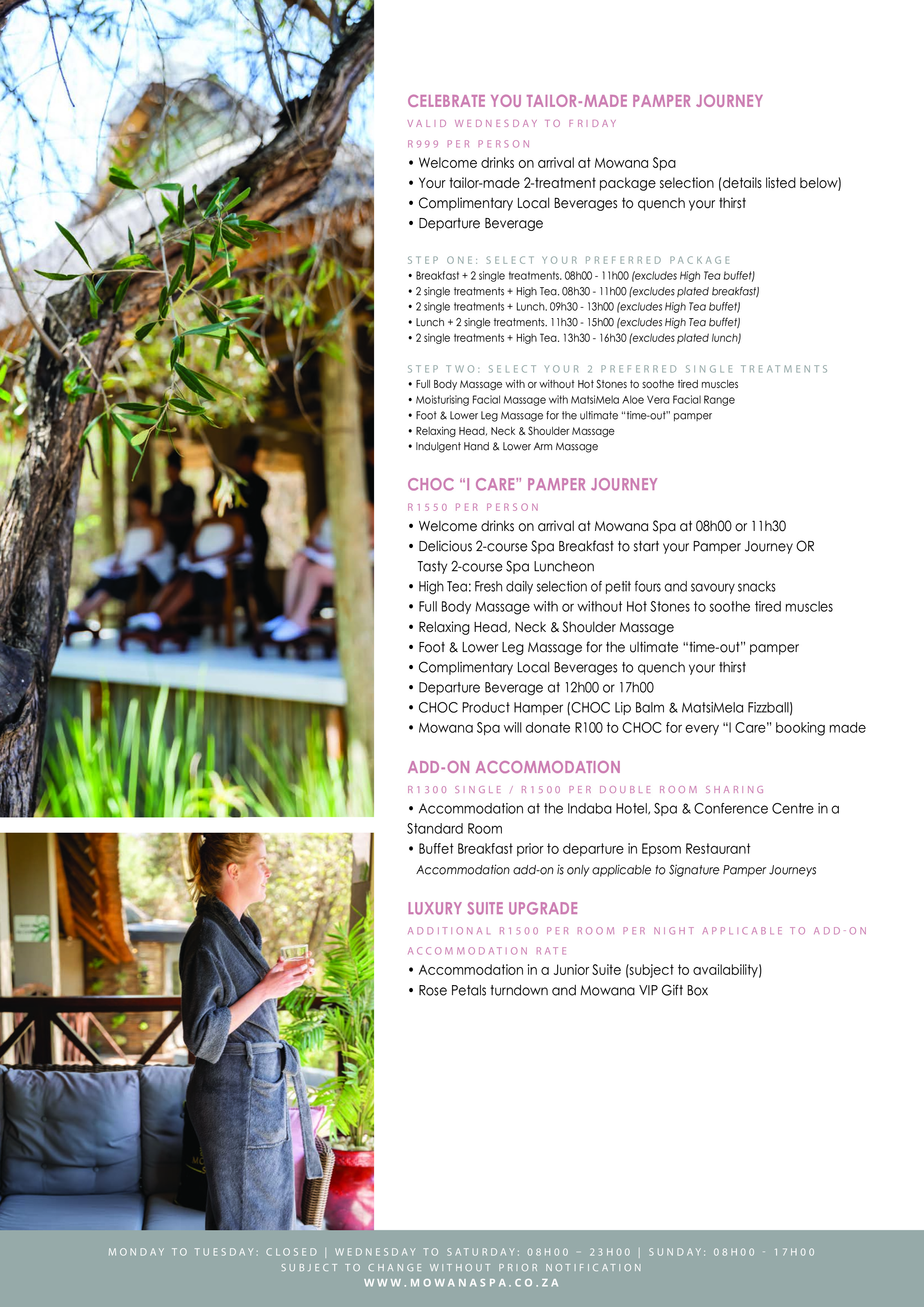 CELEBRATE YOU TAILOR-MADE PAMPER JOURNEY

VALID WEDNESDAY TO FRIDAY

R999 PER PERSON

• Welcome drinks on arrival at Mowana Spa
• Your tailor-made 2-treatment package selection (details listed below)
• Complimentary Local Beverages to quench your thirst
• Departure Beverage

STEP ONE: SELECT YOUR PREFERRED PACKAGE

• Breakfast + 2 single treatments. 08h00 - 11h00 (excludes High Tea buffet)
• 2 single treatments + High Tea. 08h30 - 11h00 (excludes plated breakfast)
• 2 single treatments + Lunch. 09h30 - 13h00 (excludes High Tea buffet)
• Lunch + 2 single treatments. 11h30 - 15h00 (excludes High Tea buffet)
• 2 single treatments + High Tea. 13h30 - 16h30 (excludes plated lunch)

STEP TWO: SELECT YOUR 2 PREFERRED SINGLE TREATMENTS

• Full Body Massage with or without Hot Stones to soothe tired muscles
• Moisturising Facial Massage with MatsiMela Aloe Vera Facial Range
• Foot & Lower Leg Massage for the ultimate "time-out" pamper
• Relaxing Head, Neck & Shoulder Massage
• Indulgent Hand & Lower Arm Massage

CHOC "I CARE" PAMPER JOURNEY

R1550 PER PERSON

• Welcome drinks on arrival at Mowana Spa at 08h00 or 11h30
• Delicious 2-course Spa Breakfast to start your Pamper Journey OR Tasty 2-course Spa Luncheon
• High Tea: Fresh daily selection of petit fours and savoury snacks
• Full Body Massage with or without Hot Stones to soothe tired muscles
• Relaxing Head, Neck & Shoulder Massage
• Foot & Lower Leg Massage for the ultimate "time-out" pamper
• Complimentary Local Beverages to quench your thirst
• Departure Beverage at 12h00 or 17h00
• CHOC Product Hamper (CHOC Lip Balm & MatsiMela Fizzball)
• Mowana Spa will donate R100 to CHOC for every "I Care" booking made

ADD-ON ACCOMMODATION

R1300 SINGLE / R1500 PER DOUBLE ROOM SHARING

• Accommodation at the Indaba Hotel, Spa & Conference Centre in a Standard Room
• Buffet Breakfast prior to departure in Epsom Restaurant
Accommodation add-on is only applicable to Signature Pamper Journeys

LUXURY SUITE UPGRADE

ADDITIONAL R1500 PER ROOM PER NIGHT APPLICABLE TO ADD-ON ACCOMMODATION RATE

• Accommodation in a Junior Suite (subject to availability)
• Rose Petals turndown and Mowana VIP Gift Box

MONDAY TO TUESDAY: CLOSED | WEDNESDAY TO SATURDAY: 08H00 – 23H00 | SUNDAY: 08H00 - 17H00
SUBJECT TO CHANGE WITHOUT PRIOR NOTIFICATION
WWW.MOWANASPA.CO.ZA